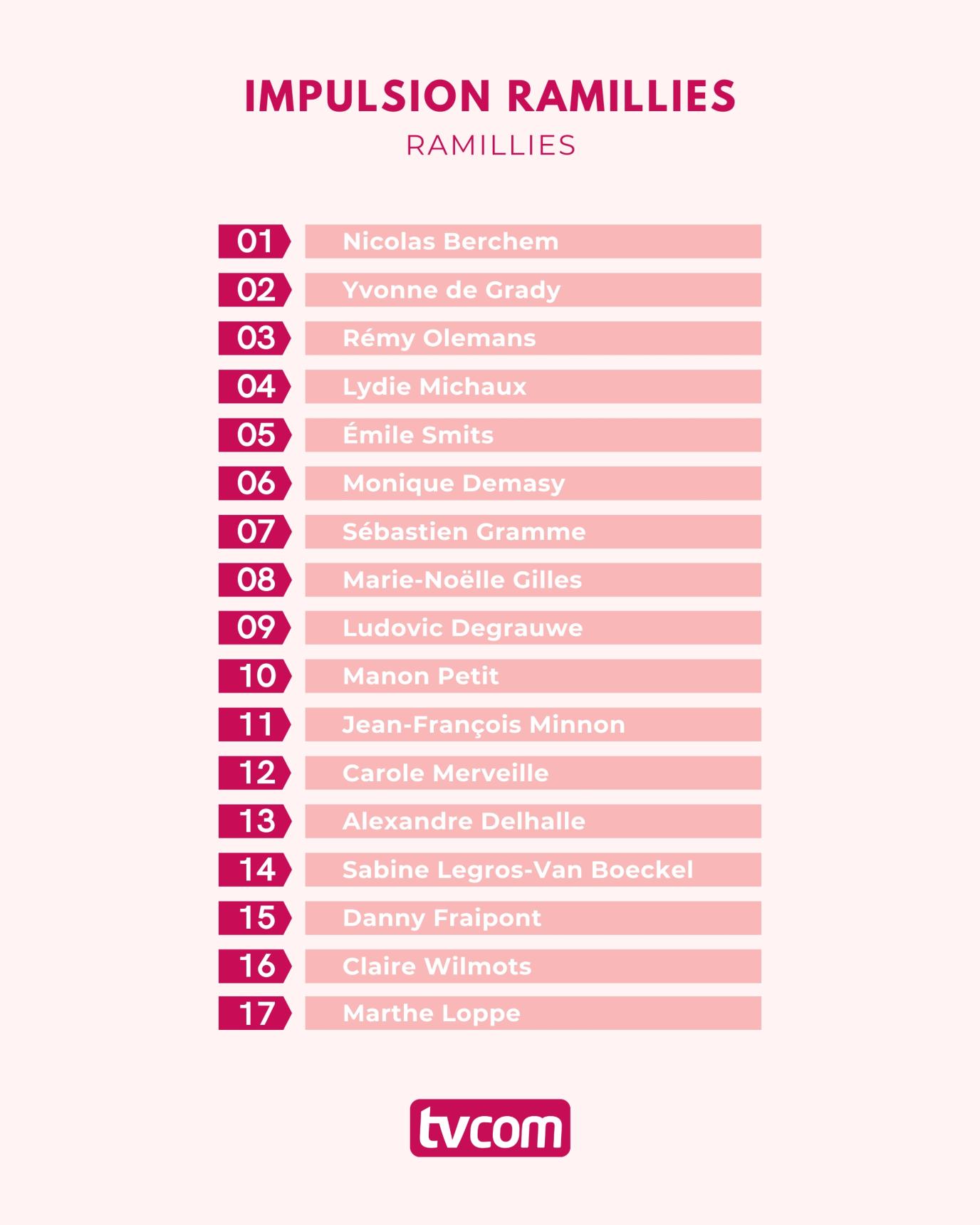 IMPULSION RAMILLIES

RAMILLIES

01 Nicolas Berchem
02 Yvonne de Grady
03 Rémy Olemans
04 Lydie Michaux
05 Émile Smits
06 Monique Demasy
07 Sébastien Gramme
08 Marie-Noëlle Gilles
09 Ludovic Degrauwe
10 Manon Petit
11 Jean-François Minnon
12 Carole Merveille
13 Alexandre Delhalle
14 Sabine Legros-Van Boeckel
15 Danny Fraipont
16 Claire Wilmots
17 Marthe Loppe

tvcom